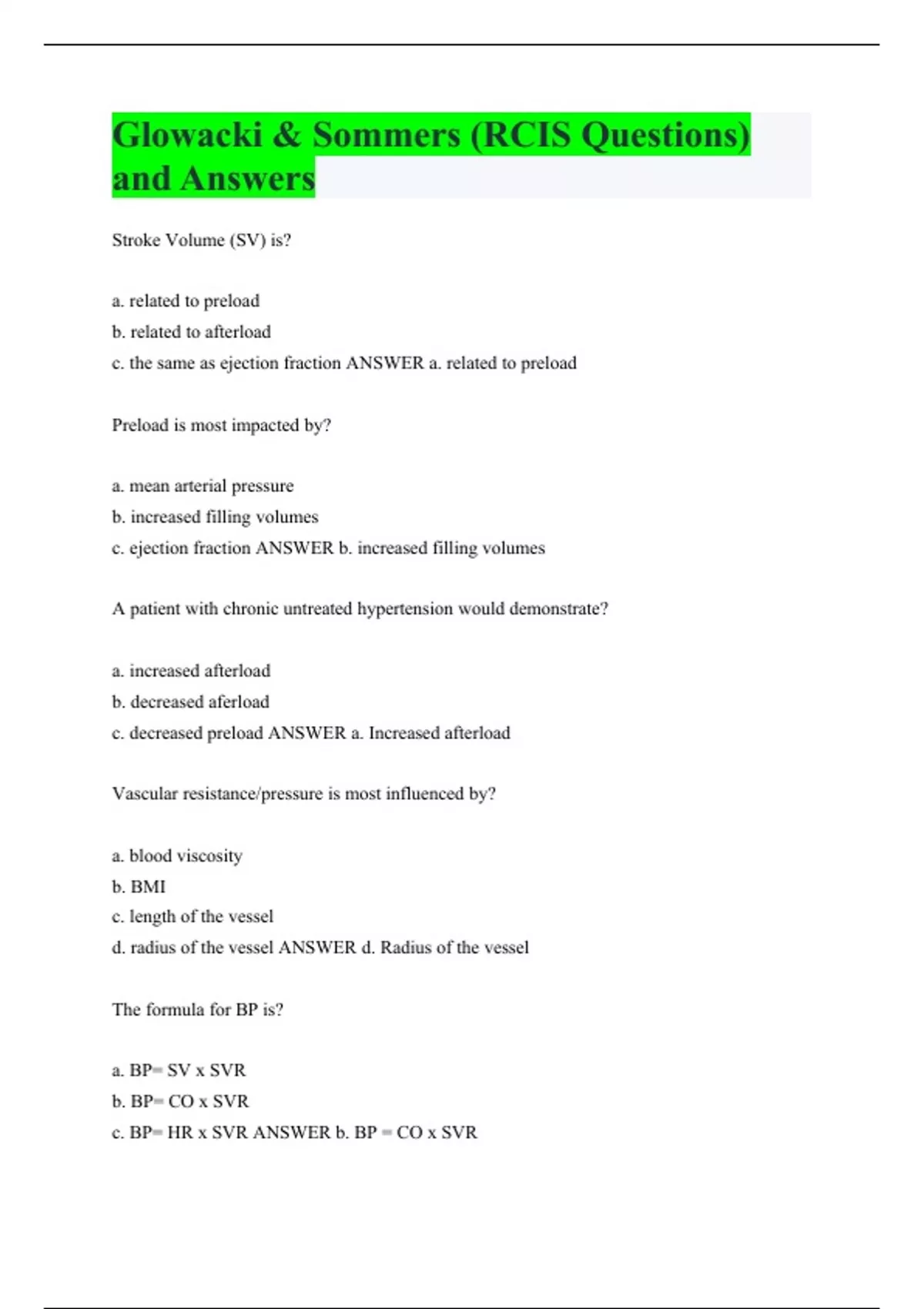 Glowacki & Sommers (RCIS Questions) and Answers

Stroke Volume (SV) is?

a. related to preload
b. related to afterload
c. the same as ejection fraction ANSWER a. related to preload

Preload is most impacted by?

a. mean arterial pressure
b. increased filling volumes
c. ejection fraction ANSWER b. increased filling volumes

A patient with chronic untreated hypertension would demonstrate?

a. increased afterload
b. decreased aferload
c. decreased preload ANSWER a. Increased afterload

Vascular resistance/pressure is most influenced by?

a. blood viscosity
b. BMI
c. length of the vessel
d. radius of the vessel ANSWER d. Radius of the vessel

The formula for BP is?

a. BP= SV x SVR
b. BP= CO x SVR
c. BP= HR x SVR ANSWER b. BP = CO x SVR